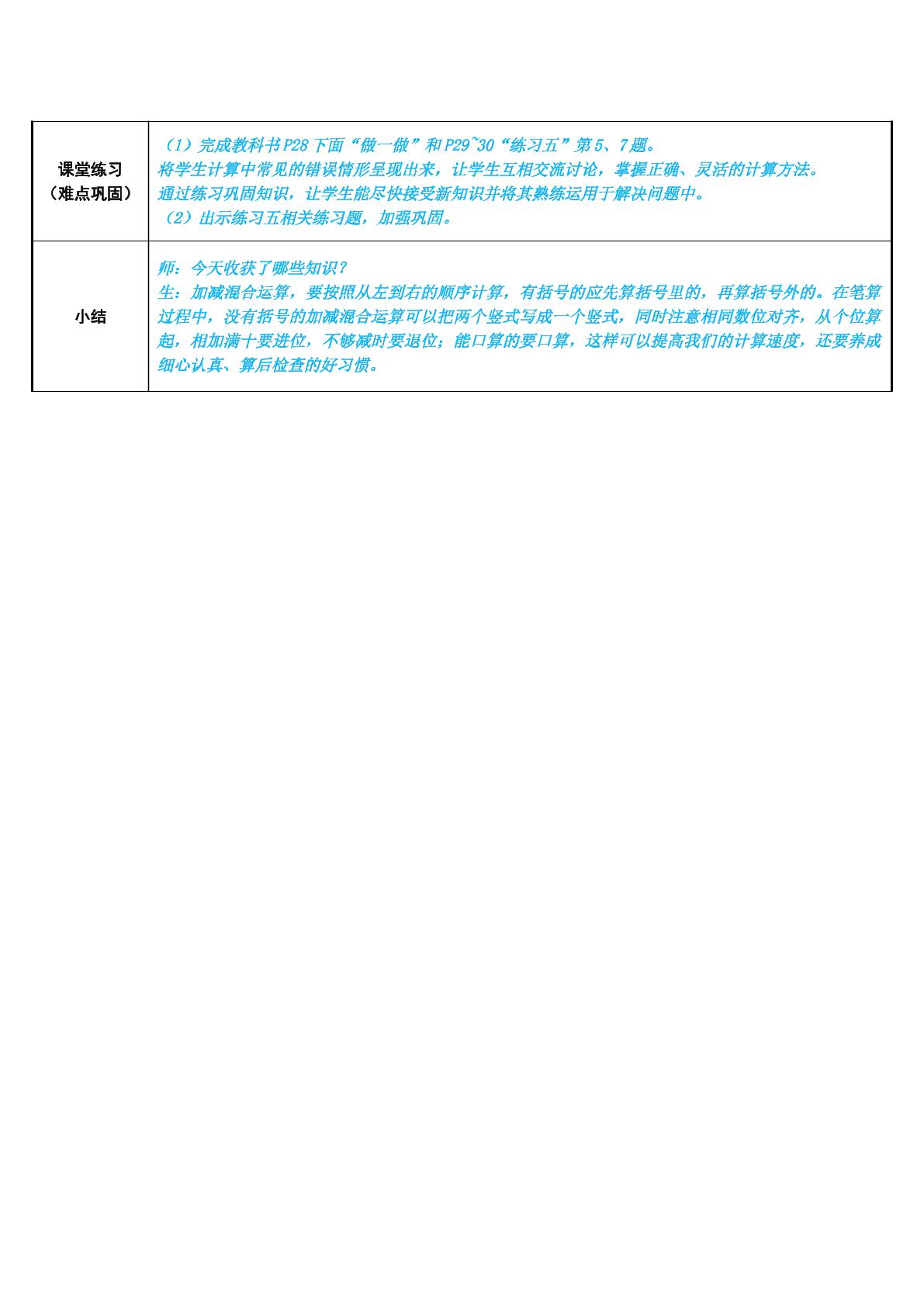 | 课堂练习（难点巩固） | （1）完成教科书P28下面“做一做”和P29~30“练习五”第5、7题。将学生计算中常见的错误情形呈现出来，让学生互相交流讨论，掌握正确、灵活的计算方法。通过练习巩固知识，让学生能尽快接受新知识并将其熟练运用于解决问题中。（2）出示练习五相关练习题，加强巩固。 |
|---|---|
| 小结 | 师：今天收获了哪些知识？生：加减混合运算，要按照从左到右的顺序计算，有括号的应先算括号里的，再算括号外的。在笔算过程中，没有括号的加减混合运算可以把两个竖式写成一个竖式，同时注意相同数位对齐，从个位算起，相加满十要进位，不够减时要退位；能口算的要口算，这样可以提高我们的计算速度，还要养成细心认真、算后检查的好习惯。 |